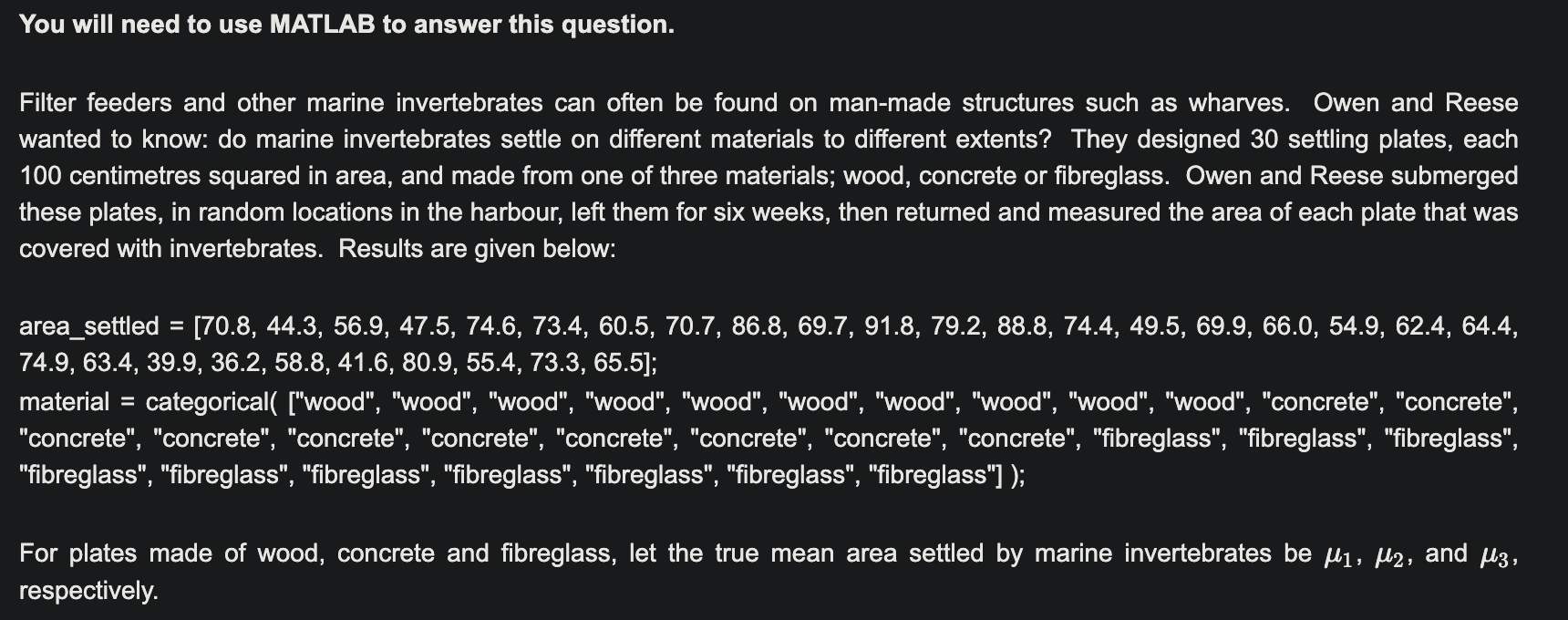 You will need to use MATLAB to answer this question.

Filter feeders and other marine invertebrates can often be found on man-made structures such as wharves. Owen and Reese wanted to know: do marine invertebrates settle on different materials to different extents? They designed 30 settling plates, each 100 centimetres squared in area, and made from one of three materials; wood, concrete or fibreglass. Owen and Reese submerged these plates, in random locations in the harbour, left them for six weeks, then returned and measured the area of each plate that was covered with invertebrates. Results are given below:

area_settled = [70.8, 44.3, 56.9, 47.5, 74.6, 73.4, 60.5, 70.7, 86.8, 69.7, 91.8, 79.2, 88.8, 74.4, 49.5, 69.9, 66.0, 54.9, 62.4, 64.4, 74.9, 63.4, 39.9, 36.2, 58.8, 41.6, 80.9, 55.4, 73.3, 65.5];
material = categorical( ["wood", "wood", "wood", "wood", "wood", "wood", "wood", "wood", "wood", "wood", "concrete", "concrete", "concrete", "concrete", "concrete", "concrete", "concrete", "concrete", "concrete", "concrete", "fibreglass", "fibreglass", "fibreglass", "fibreglass", "fibreglass", "fibreglass", "fibreglass", "fibreglass", "fibreglass", "fibreglass"] );

For plates made of wood, concrete and fibreglass, let the true mean area settled by marine invertebrates be $\mu_1$, $\mu_2$, and $\mu_3$, respectively.